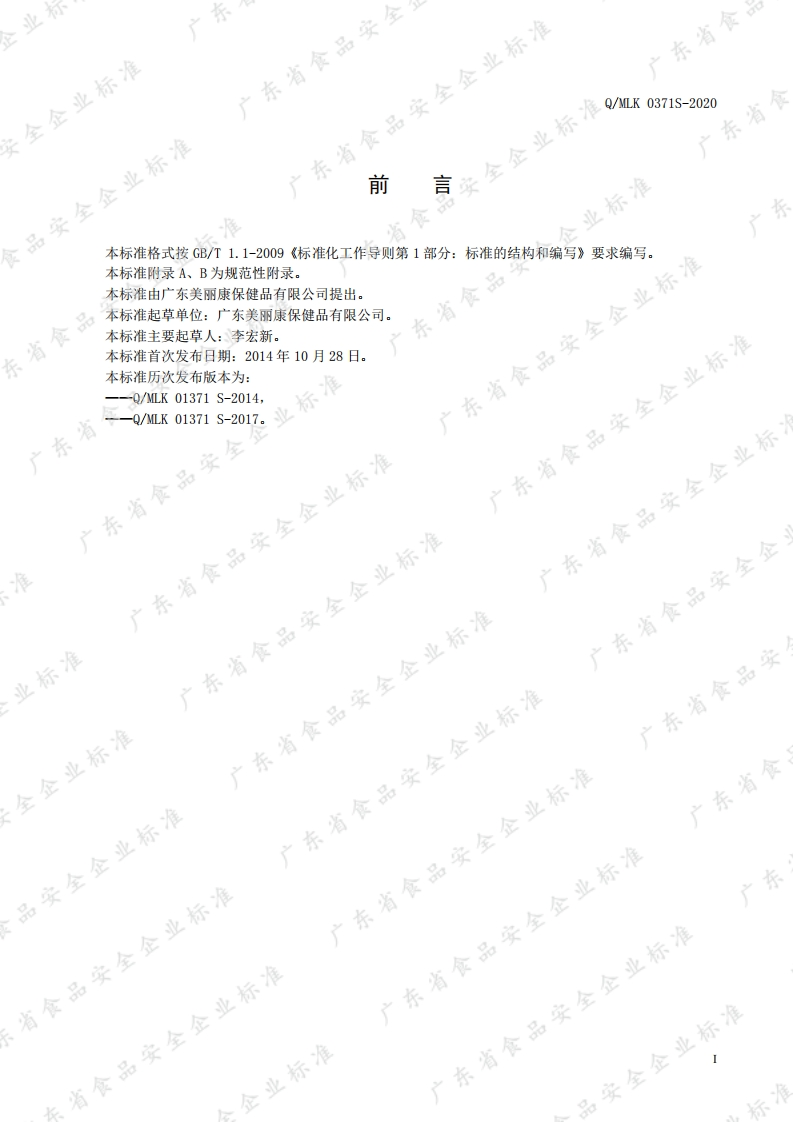 Q/MLK 0371S-2020

前 言

本标准格式按GB/T 1.1-2009《标准化工作导则第1部分：标准的结构和编写》要求编写。

本标准附录A、B为规范性附录。

本标准由广东美丽康保健品有限公司提出。

本标准起草单位：广东美丽康保健品有限公司。

本标准主要起草人：李宏新。

本标准首次发布日期：2014年10月28日。

本标准历次发布版本为：

——Q/MLK 01371 S-2014，

——Q/MLK 01371 S-2017。

I

广东省食品安全企业标准